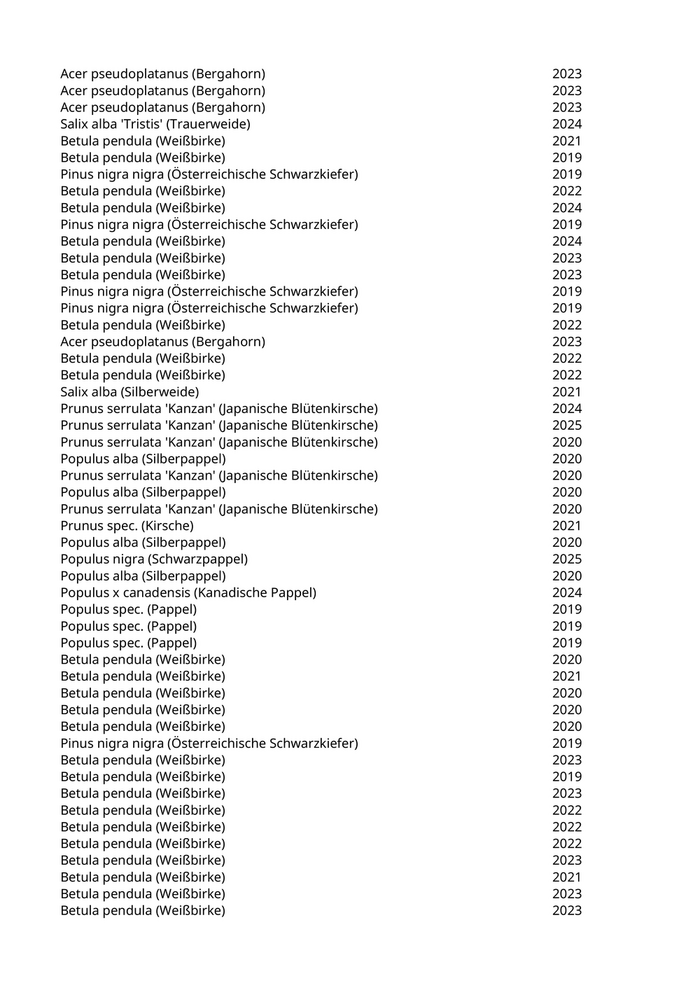 | | |
|---|---|
| Acer pseudoplatanus (Bergahorn) | 2023 |
| Acer pseudoplatanus (Bergahorn) | 2023 |
| Acer pseudoplatanus (Bergahorn) | 2023 |
| Salix alba 'Tristis' (Trauerweide) | 2024 |
| Betula pendula (Weißbirke) | 2021 |
| Betula pendula (Weißbirke) | 2019 |
| Pinus nigra nigra (Österreichische Schwarzkiefer) | 2019 |
| Betula pendula (Weißbirke) | 2022 |
| Betula pendula (Weißbirke) | 2024 |
| Pinus nigra nigra (Österreichische Schwarzkiefer) | 2019 |
| Betula pendula (Weißbirke) | 2024 |
| Betula pendula (Weißbirke) | 2023 |
| Betula pendula (Weißbirke) | 2023 |
| Pinus nigra nigra (Österreichische Schwarzkiefer) | 2019 |
| Pinus nigra nigra (Österreichische Schwarzkiefer) | 2019 |
| Betula pendula (Weißbirke) | 2022 |
| Acer pseudoplatanus (Bergahorn) | 2023 |
| Betula pendula (Weißbirke) | 2022 |
| Betula pendula (Weißbirke) | 2022 |
| Salix alba (Silberweide) | 2021 |
| Prunus serrulata 'Kanzan' (Japanische Blütenkirsche) | 2024 |
| Prunus serrulata 'Kanzan' (Japanische Blütenkirsche) | 2025 |
| Prunus serrulata 'Kanzan' (Japanische Blütenkirsche) | 2020 |
| Populus alba (Silberpappel) | 2020 |
| Prunus serrulata 'Kanzan' (Japanische Blütenkirsche) | 2020 |
| Populus alba (Silberpappel) | 2020 |
| Prunus serrulata 'Kanzan' (Japanische Blütenkirsche) | 2020 |
| Prunus spec. (Kirsche) | 2021 |
| Populus alba (Silberpappel) | 2020 |
| Populus nigra (Schwarzpappel) | 2025 |
| Populus alba (Silberpappel) | 2020 |
| Populus x canadensis (Kanadische Pappel) | 2024 |
| Populus spec. (Pappel) | 2019 |
| Populus spec. (Pappel) | 2019 |
| Populus spec. (Pappel) | 2019 |
| Betula pendula (Weißbirke) | 2020 |
| Betula pendula (Weißbirke) | 2021 |
| Betula pendula (Weißbirke) | 2020 |
| Betula pendula (Weißbirke) | 2020 |
| Betula pendula (Weißbirke) | 2020 |
| Pinus nigra nigra (Österreichische Schwarzkiefer) | 2019 |
| Betula pendula (Weißbirke) | 2023 |
| Betula pendula (Weißbirke) | 2019 |
| Betula pendula (Weißbirke) | 2023 |
| Betula pendula (Weißbirke) | 2022 |
| Betula pendula (Weißbirke) | 2022 |
| Betula pendula (Weißbirke) | 2022 |
| Betula pendula (Weißbirke) | 2023 |
| Betula pendula (Weißbirke) | 2021 |
| Betula pendula (Weißbirke) | 2023 |
| Betula pendula (Weißbirke) | 2023 |